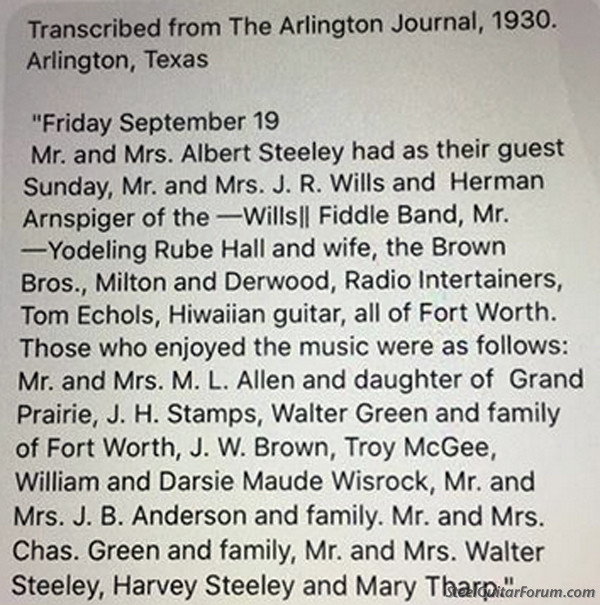 Transcribed from The Arlington Journal, 1930. Arlington, Texas

"Friday September 19
Mr. and Mrs. Albert Steeley had as their guest Sunday, Mr. and Mrs. J. R. Wills and Herman Arnspiger of the —Wills‖ Fiddle Band, Mr. —Yodeling Rube Hall and wife, the Brown Bros., Milton and Derwood, Radio Intertainers, Tom Echols, Hiwaiian guitar, all of Fort Worth. Those who enjoyed the music were as follows: Mr. and Mrs. M. L. Allen and daughter of Grand Prairie, J. H. Stamps, Walter Green and family of Fort Worth, J. W. Brown, Troy McGee, William and Darsie Maude Wisrock, Mr. and Mrs. J. B. Anderson and family. Mr. and Mrs. Chas. Green and family, Mr. and Mrs. Walter Steeley, Harvey Steeley and Mary Tharp."

SteelGuitarForum.com